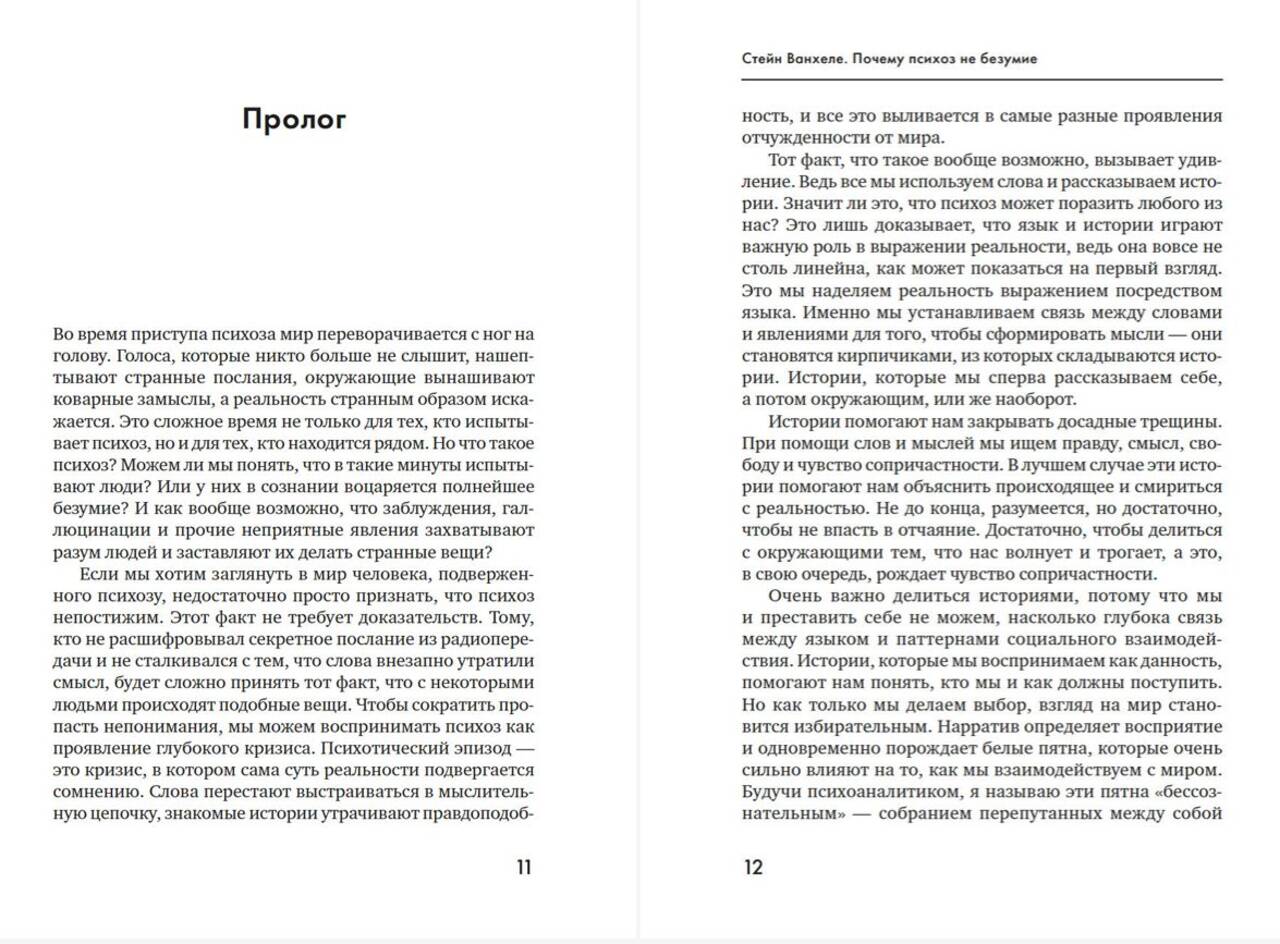 Пролог

Во время приступа психоза мир переворачивается с ног на голову. Голоса, которые никто больше не слышит, нашептывают странные послания, окружающие вынашивают коварные замыслы, а реальность странным образом искажается. Это сложное время не только для тех, кто испытывает психоз, но и для тех, кто находится рядом. Но что такое психоз? Можем ли мы понять, что в такие минуты испытывают люди? Или у них в сознании воцаряется полнейшее безумие? И как вообще возможно, что заблуждения, галлюцинации и прочие неприятные явления захватывают разум людей и заставляют их делать странные вещи?

Если мы хотим заглянуть в мир человека, подверженного психозу, недостаточно просто признать, что психоз непостижим. Этот факт не требует доказательств. Тому, кто не расшифровывал секретное послание из радиопередачи и не сталкивался с тем, что слова внезапно утратили смысл, будет сложно принять тот факт, что с некоторыми людьми происходят подобные вещи. Чтобы сократить пропасть непонимания, мы можем воспринимать психоз как проявление глубокого кризиса. Психотический эпизод — это кризис, в котором сама суть реальности подвергается сомнению. Слова перестают выстраиваться в мыслительную цепочку, знакомые истории утрачивают правдоподоб-

11

Стейн Ванхеле. Почему психоз не безумие

ность, и все это выливается в самые разные проявления отчужденности от мира.

Тот факт, что такое вообще возможно, вызывает удивление. Ведь все мы используем слова и рассказываем истории. Значит ли это, что психоз может поразить любого из нас? Это лишь доказывает, что язык и истории играют важную роль в выражении реальности, ведь она вовсе не столь линейна, как может показаться на первый взгляд. Это мы наделяем реальность выражением посредством языка. Именно мы устанавливаем связь между словами и явлениями для того, чтобы сформировать мысли — они становятся кирпичиками, из которых складываются истории. Истории, которые мы сперва рассказываем себе, а потом окружающим, или же наоборот.

Истории помогают нам закрывать досадные трещины. При помощи слов и мыслей мы ищем правду, смысл, свободу и чувство сопричастности. В лучшем случае эти истории помогают нам объяснить происходящее и смириться с реальностью. Не до конца, разумеется, но достаточно, чтобы не впасть в отчаяние. Достаточно, чтобы делиться с окружающими тем, что нас волнует и трогает, а это, в свою очередь, рождает чувство сопричастности.

Очень важно делиться историями, потому что мы и преставить себе не можем, насколько глубока связь между языком и паттернами социального взаимодействия. Истории, которые мы воспринимаем как данность, помогают нам понять, кто мы и как должны поступить. Но как только мы делаем выбор, взгляд на мир становится избирательным. Нарратив определяет восприятие и одновременно порождает белые пятна, которые очень сильно влияют на то, как мы взаимодействуем с миром. Будучи психоаналитиком, я называю эти пятна «бессознательным» — собранием перепутанных между собой

12